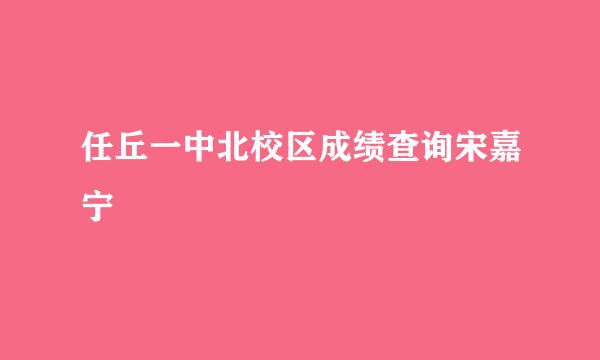 任丘一中北校区成绩查询宋嘉宁